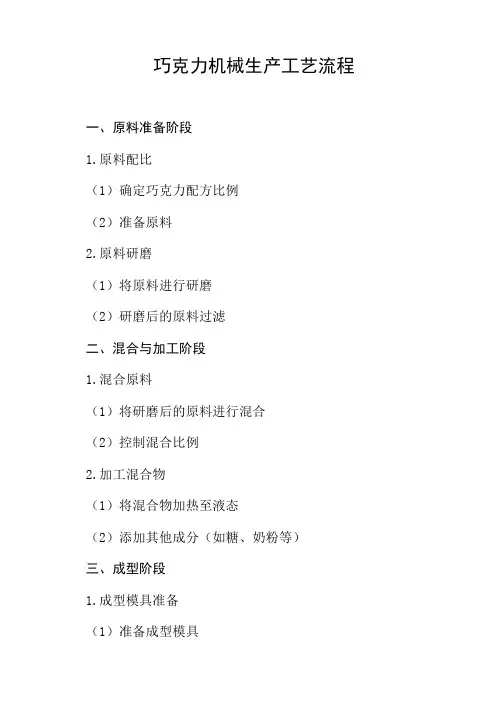 巧克力机械生产工艺流程

一、原料准备阶段

1.原料配比

（1）确定巧克力配方比例

（2）准备原料

2.原料研磨

（1）将原料进行研磨

（2）研磨后的原料过滤

二、混合与加工阶段

1.混合原料

（1）将研磨后的原料进行混合

（2）控制混合比例

2.加工混合物

（1）将混合物加热至液态

（2）添加其他成分（如糖、奶粉等）

三、成型阶段

1.成型模具准备

（1）准备成型模具